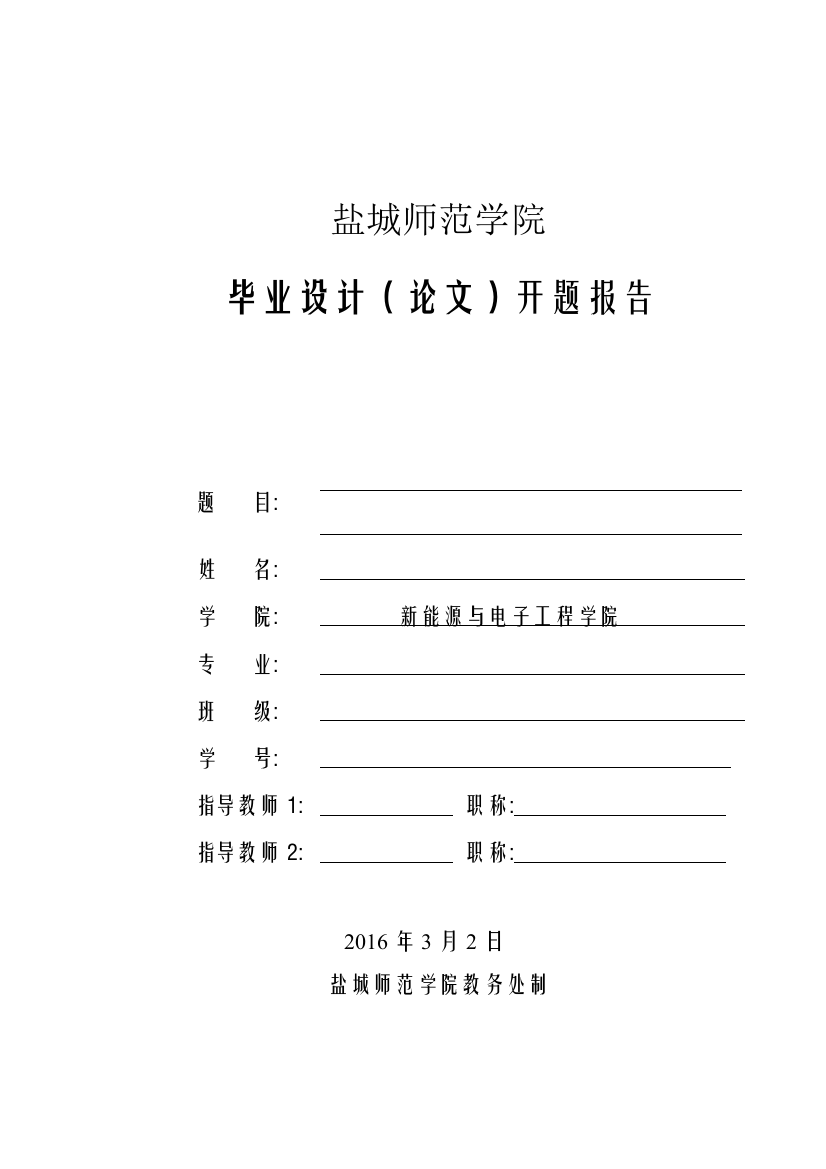 盐城师范学院

毕业设计（论文）开题报告

题　　目:

姓　　名:

学　　院: 新能源与电子工程学院

专　　业:

班　　级:

学　　号:

指导教师 1: 职称:

指导教师 2: 职称:

2016 年 3 月 2 日

盐城师范学院教务处制